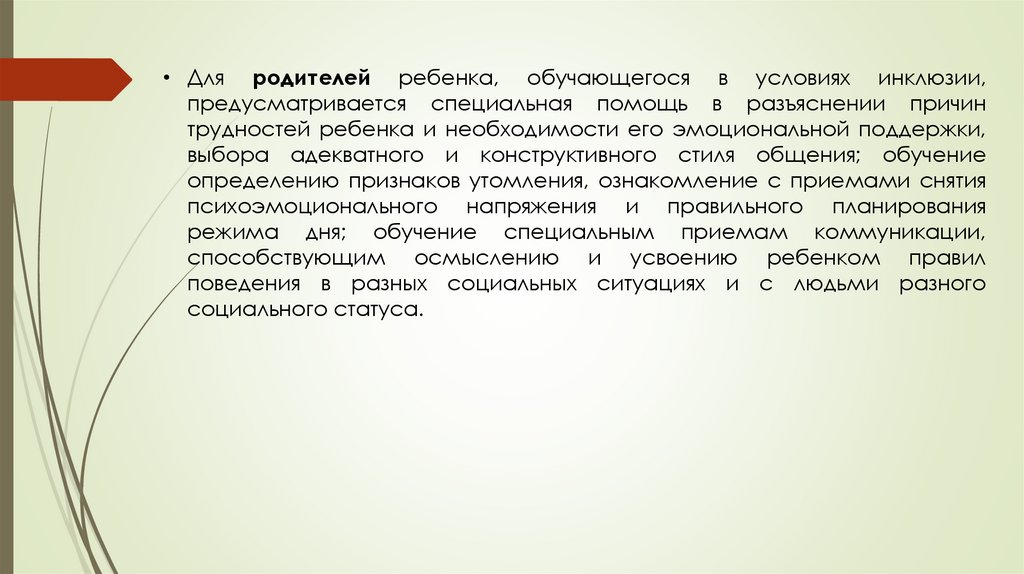 • Для родителей ребенка, обучающегося в условиях инклюзии, предусматривается специальная помощь в разъяснении причин трудностей ребенка и необходимости его эмоциональной поддержки, выбора адекватного и конструктивного стиля общения; обучение определению признаков утомления, ознакомление с приемами снятия психоэмоционального напряжения и правильного планирования режима дня; обучение специальным приемам коммуникации, способствующим осмыслению и усвоению ребенком правил поведения в разных социальных ситуациях и с людьми разного социального статуса.